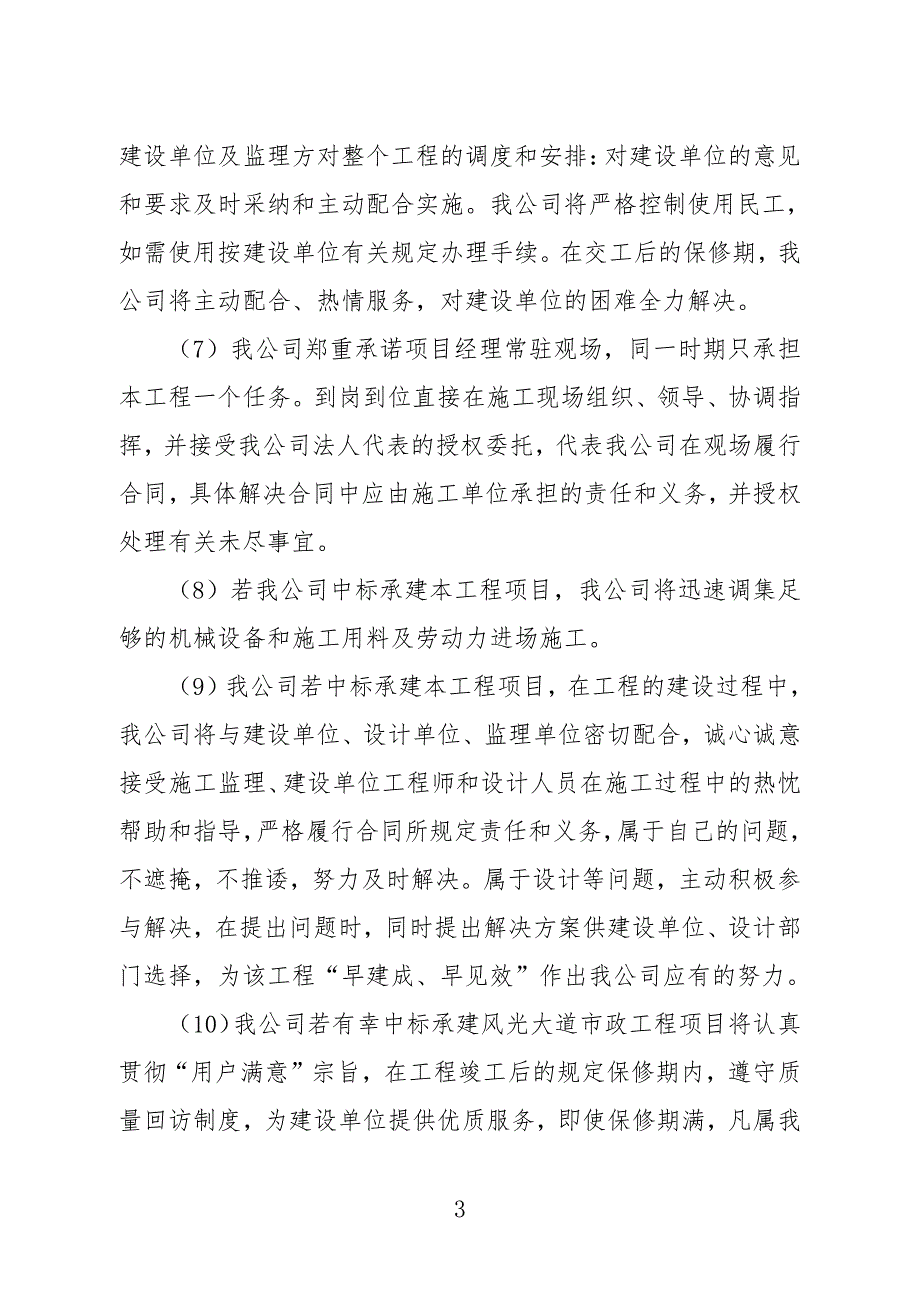 建设单位及监理方对整个工程的调度和安排：对建设单位的意见和要求及时采纳和主动配合实施。我公司将严格控制使用民工，如需使用按建设单位有关规定办理手续。在交工后的保修期，我公司将主动配合、热情服务，对建设单位的困难全力解决。

（7）我公司郑重承诺项目经理常驻观场，同一时期只承担本工程一个任务。到岗到位直接在施工现场组织、领导、协调指挥，并接受我公司法人代表的授权委托，代表我公司在观场履行合同，具体解决合同中应由施工单位承担的责任和义务，并授权处理有关未尽事宜。

（8）若我公司中标承建本工程项目，我公司将迅速调集足够的机械设备和施工用料及劳动力进场施工。

（9）我公司若中标承建本工程项目，在工程的建设过程中，我公司将与建设单位、设计单位、监理单位密切配合，诚心诚意接受施工监理、建设单位工程师和设计人员在施工过程中的热忱帮助和指导，严格履行合同所规定责任和义务，属于自己的问题，不遮掩，不推诿，努力及时解决。属于设计等问题，主动积极参与解决，在提出问题时，同时提出解决方案供建设单位、设计部门选择，为该工程“早建成、早见效”作出我公司应有的努力。

（10）我公司若有幸中标承建风光大道市政工程项目将认真贯彻“用户满意”宗旨，在工程竣工后的规定保修期内，遵守质量回访制度，为建设单位提供优质服务，即使保修期满，凡属我

3